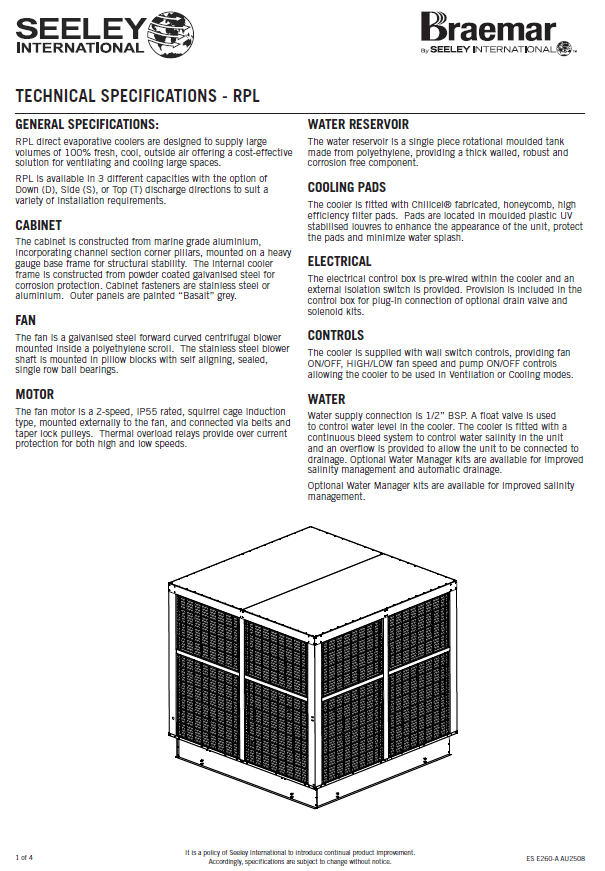 SEELEY INTERNATIONAL

Braemar
By SEELEY INTERNATIONAL

TECHNICAL SPECIFICATIONS - RPL

GENERAL SPECIFICATIONS:

RPL direct evaporative coolers are designed to supply large volumes of 100% fresh, cool, outside air offering a cost-effective solution for ventilating and cooling large spaces.

RPL is available in 3 different capacities with the option of Down (D), Side (S), or Top (T) discharge directions to suit a variety of installation requirements.

CABINET

The cabinet is constructed from marine grade aluminium, incorporating channel section corner pillars, mounted on a heavy gauge base frame for structural stability. The internal cooler frame is constructed from powder coated galvanised steel for corrosion protection. Cabinet fasteners are stainless steel or aluminium. Outer panels are painted "Basalt" grey.

FAN

The fan is a galvanised steel forward curved centrifugal blower mounted inside a polyethylene scroll. The stainless steel blower shaft is mounted in pillow blocks with self aligning, sealed, single row ball bearings.

MOTOR

The fan motor is a 2-speed, IP55 rated, squirrel cage induction type, mounted externally to the fan, and connected via belts and taper lock pulleys. Thermal overload relays provide over current protection for both high and low speeds.

WATER RESERVOIR

The water reservoir is a single piece rotational moulded tank made from polyethylene, providing a thick walled, robust and corrosion free component.

COOLING PADS

The cooler is fitted with Chillcel® fabricated, honeycomb, high efficiency filter pads. Pads are located in moulded plastic UV stabilised louvres to enhance the appearance of the unit, protect the pads and minimize water splash.

ELECTRICAL

The electrical control box is pre-wired within the cooler and an external isolation switch is provided. Provision is included in the control box for plug-in connection of optional drain valve and solenoid kits.

CONTROLS

The cooler is supplied with wall switch controls, providing fan ON/OFF, HIGH/LOW fan speed and pump ON/OFF controls allowing the cooler to be used in Ventilation or Cooling modes.

WATER

Water supply connection is 1/2" BSP. A float valve is used to control water level in the cooler. The cooler is fitted with a continuous bleed system to control water salinity in the unit and an overflow is provided to allow the unit to be connected to drainage. Optional Water Manager kits are available for improved salinity management and automatic drainage.

Optional Water Manager kits are available for improved salinity management.

1 of 4

It is a policy of Seeley International to introduce continual product improvement. Accordingly, specifications are subject to change without notice.

ES E260-A AU2508